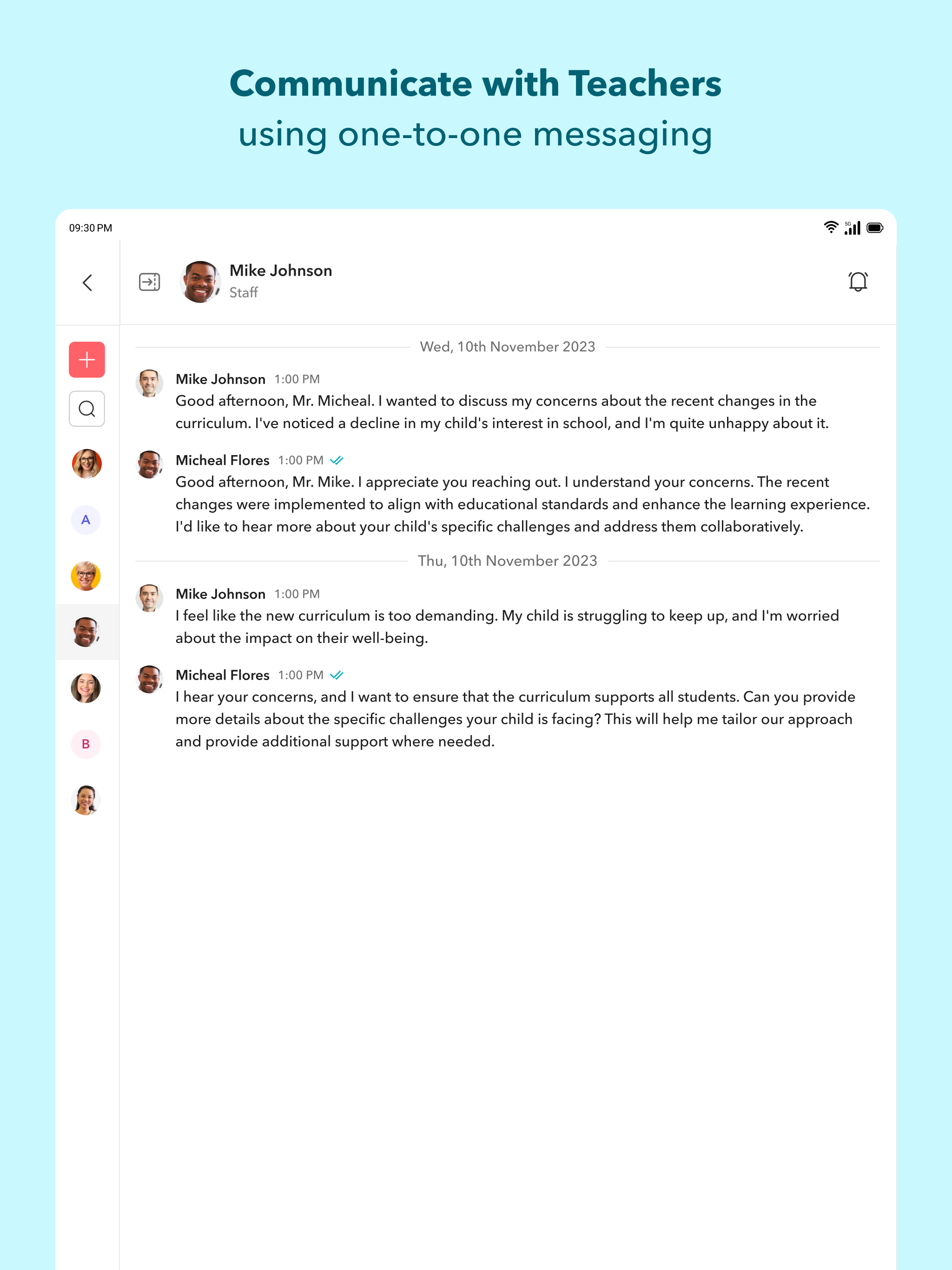 Communicate with Teachers
using one-to-one messaging

09:30 PM

5G

Mike Johnson
Staff

A

B

Wed, 10th November 2023

Mike Johnson 1:00 PM
Good afternoon, Mr. Micheal. I wanted to discuss my concerns about the recent changes in the curriculum. I've noticed a decline in my child's interest in school, and I'm quite unhappy about it.

Micheal Flores 1:00 PM
Good afternoon, Mr. Mike. I appreciate you reaching out. I understand your concerns. The recent changes were implemented to align with educational standards and enhance the learning experience. I'd like to hear more about your child's specific challenges and address them collaboratively.

Thu, 10th November 2023

Mike Johnson 1:00 PM
I feel like the new curriculum is too demanding. My child is struggling to keep up, and I'm worried about the impact on their well-being.

Micheal Flores 1:00 PM
I hear your concerns, and I want to ensure that the curriculum supports all students. Can you provide more details about the specific challenges your child is facing? This will help me tailor our approach and provide additional support where needed.